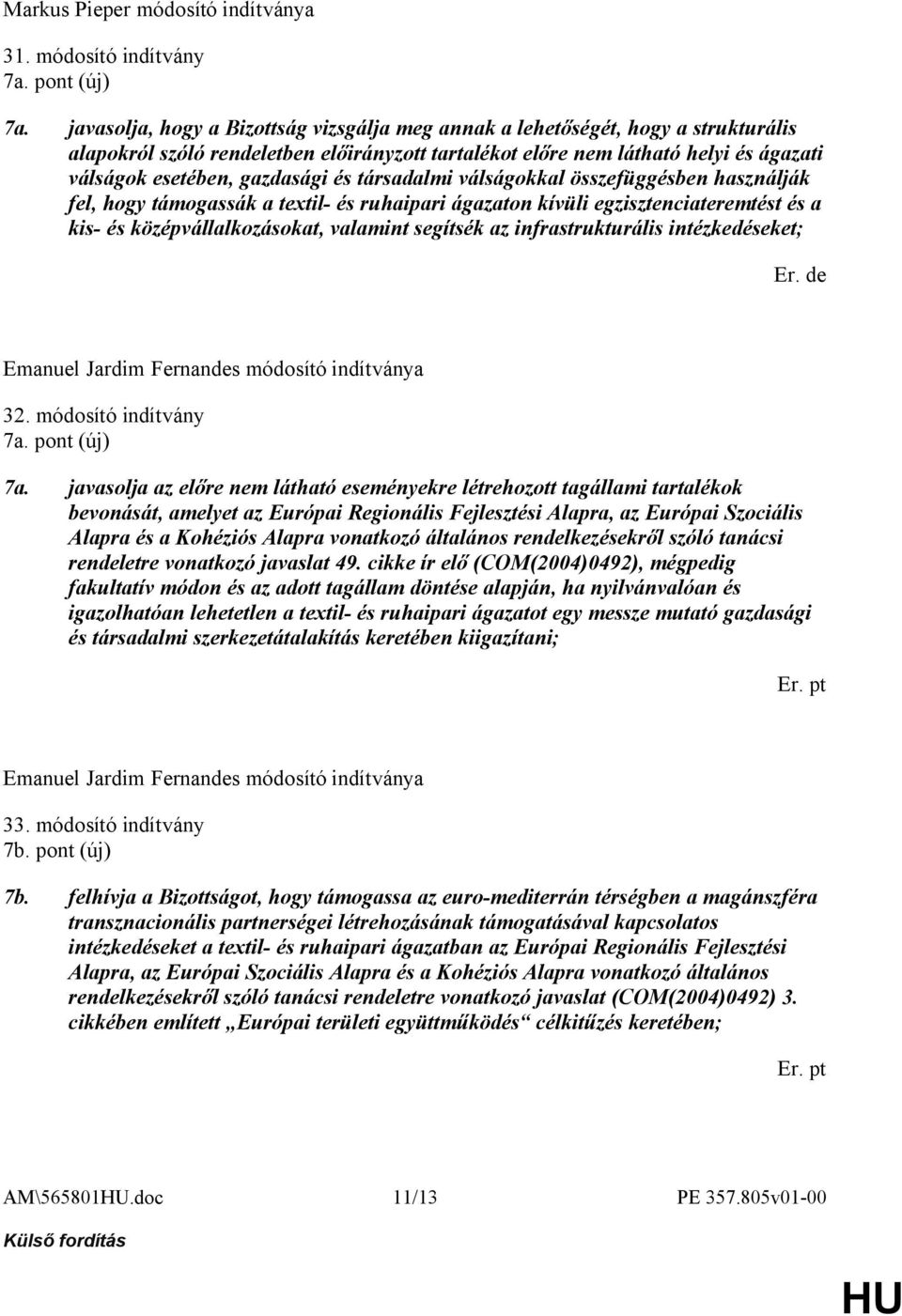 Markus Pieper módosító indítványa

31. módosító indítvány
7a. pont (új)

7a. javasolja, hogy a Bizottság vizsgálja meg annak a lehetőségét, hogy a strukturális alapokról szóló rendeletben előirányzott tartalékot előre nem látható helyi és ágazati válságok esetében, gazdasági és társadalmi válságokkal összefüggésben használják fel, hogy támogassák a textil- és ruhaipari ágazaton kívüli egzisztenciateremtést és a kis- és középvállalkozásokat, valamint segítsék az infrastrukturális intézkedéseket;

Er. de

Emanuel Jardim Fernandes módosító indítványa

32. módosító indítvány
7a. pont (új)

7a. javasolja az előre nem látható eseményekre létrehozott tagállami tartalékok bevonását, amelyet az Európai Regionális Fejlesztési Alapra, az Európai Szociális Alapra és a Kohéziós Alapra vonatkozó általános rendelkezésekről szóló tanácsi rendeletre vonatkozó javaslat 49. cikke ír elő (COM(2004)0492), mégpedig fakultatív módon és az adott tagállam döntése alapján, ha nyilvánvalóan és igazolhatóan lehetetlen a textil- és ruhaipari ágazatot egy messze mutató gazdasági és társadalmi szerkezetátalakítás keretében kiigazítani;

Er. pt

Emanuel Jardim Fernandes módosító indítványa

33. módosító indítvány
7b. pont (új)

7b. felhívja a Bizottságot, hogy támogassa az euro-mediterrán térségben a magánszféra transznacionális partnerségei létrehozásának támogatásával kapcsolatos intézkedéseket a textil- és ruhaipari ágazatban az Európai Regionális Fejlesztési Alapra, az Európai Szociális Alapra és a Kohéziós Alapra vonatkozó általános rendelkezésekről szóló tanácsi rendeletre vonatkozó javaslat (COM(2004)0492) 3. cikkében említett „Európai területi együttműködés“ célkitűzés keretében;

Er. pt

AM\565801HU.doc 11/13 PE 357.805v01-00

Külső fordítás

HU